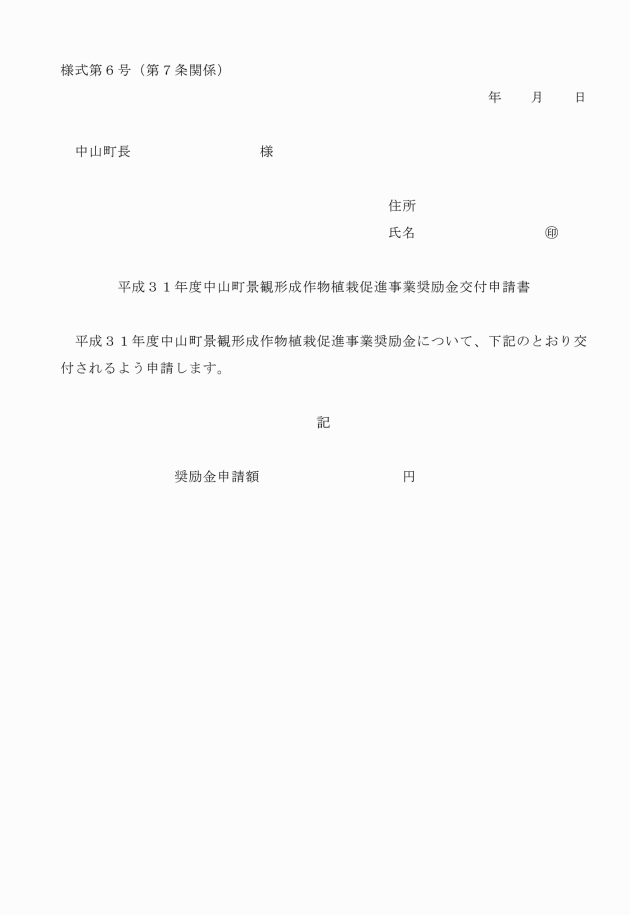 様式第６号（第７条関係）

年　　月　　日

中山町長　　　　　　　　　様

住所

氏名　　　　　　　　㊞

平成３１年度中山町景観形成作物植栽促進事業奨励金交付申請書

平成３１年度中山町景観形成作物植栽促進事業奨励金について、下記のとおり交付されるよう申請します。

記

奨励金申請額　　　　　　　　　円